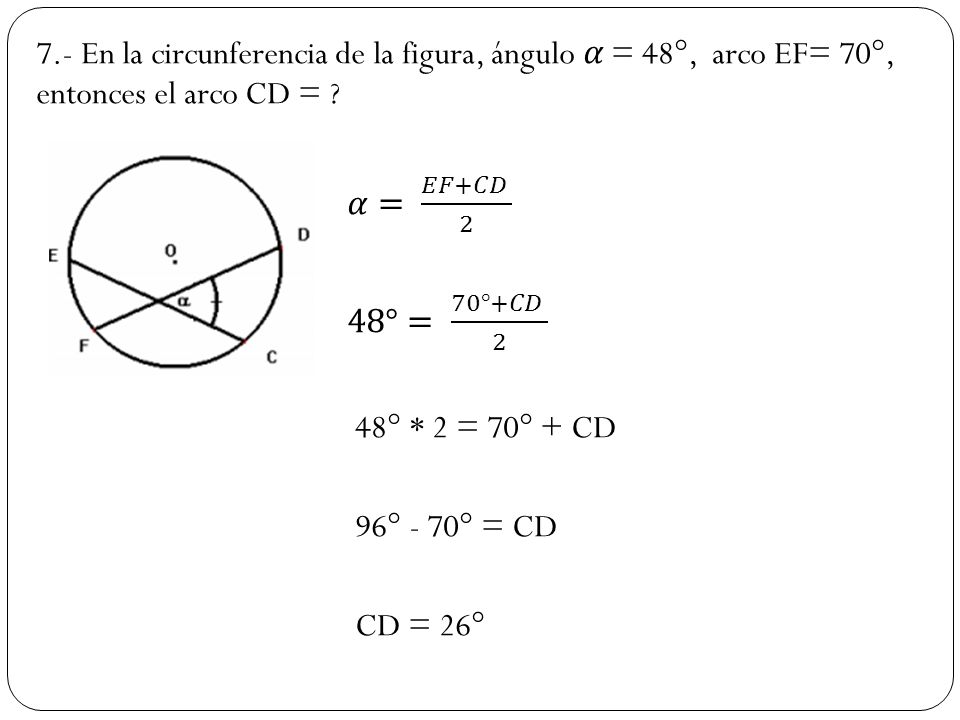 7.- En la circunferencia de la figura, ángulo $\alpha = 48°$, arco EF= 70°, entonces el arco CD = ?

E
O
D
$\alpha$
F
C

$\alpha = \frac{EF+CD}{2}$

$48° = \frac{70°+CD}{2}$

$48° * 2 = 70° + CD$

$96° - 70° = CD$

$CD = 26°$